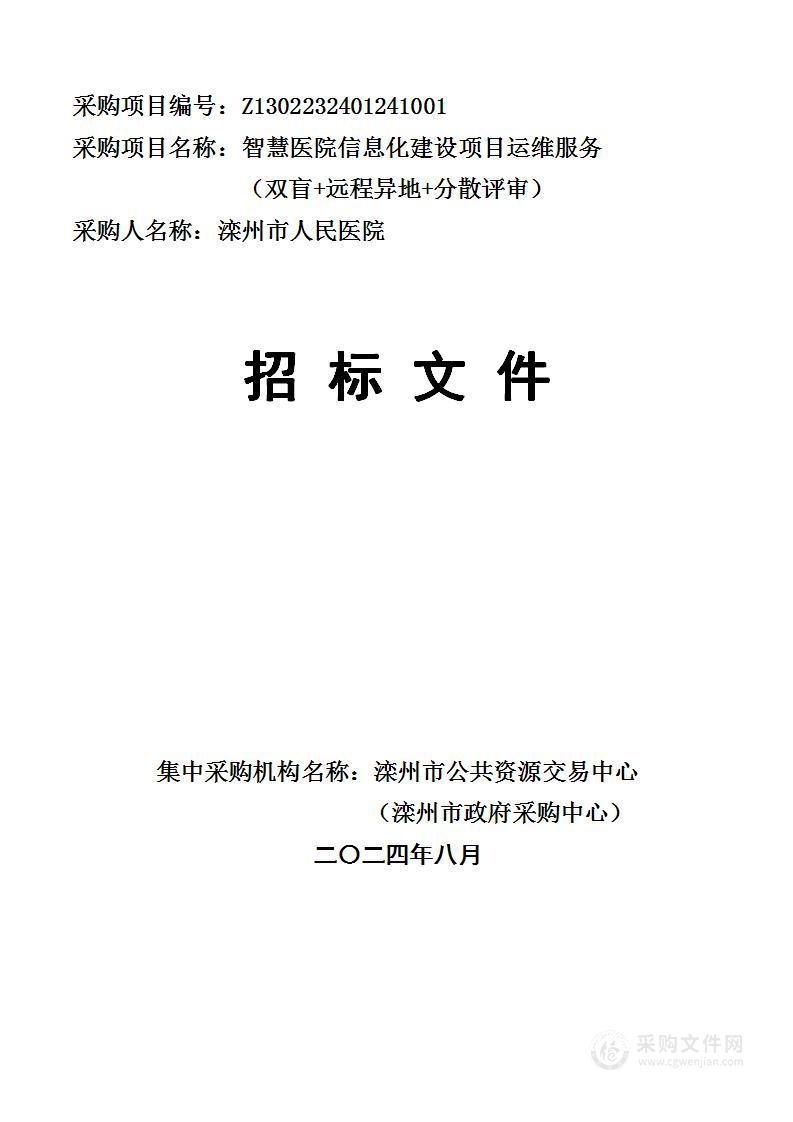 采购项目编号：Z1302232401241001
采购项目名称：智慧医院信息化建设项目运维服务
（双盲+远程异地+分散评审）
采购人名称：滦州市人民医院

招 标 文 件

集中采购机构名称：滦州市公共资源交易中心
（滦州市政府采购中心）
二〇二四年八月

采购文件网
www.cgwenjian.com